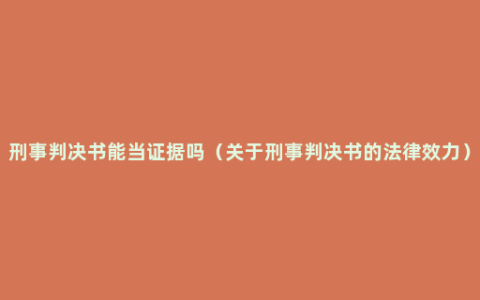 刑事判决书能当证据吗（关于刑事判决书的法律效力）